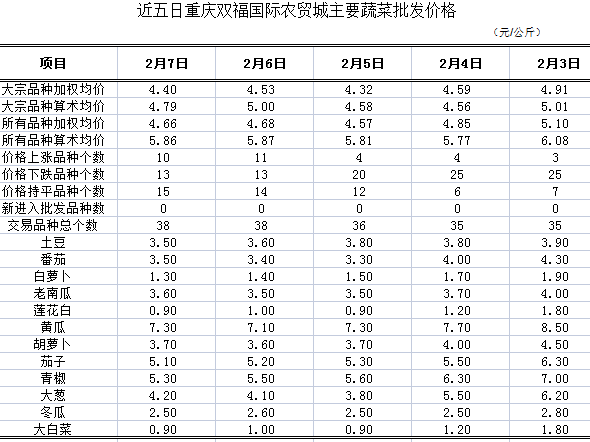 近五日重庆双福国际农贸城主要蔬菜批发价格

（元/公斤）

| 项目 | 2月7日 | 2月6日 | 2月5日 | 2月4日 | 2月3日 |
|---|---|---|---|---|---|
| 大宗品种加权均价 | 4.40 | 4.53 | 4.32 | 4.59 | 4.91 |
| 大宗品种算术均价 | 4.79 | 5.00 | 4.58 | 4.56 | 5.01 |
| 所有品种加权均价 | 4.66 | 4.68 | 4.57 | 4.85 | 5.10 |
| 所有品种算术均价 | 5.86 | 5.87 | 5.81 | 5.77 | 6.08 |
| 价格上涨品种个数 | 10 | 11 | 4 | 4 | 3 |
| 价格下跌品种个数 | 13 | 13 | 20 | 25 | 25 |
| 价格持平品种个数 | 15 | 14 | 12 | 6 | 7 |
| 新进入批发品种数 | 0 | 0 | 0 | 0 | 0 |
| 交易品种总个数 | 38 | 38 | 36 | 35 | 35 |
| 土豆 | 3.50 | 3.60 | 3.80 | 3.80 | 3.90 |
| 番茄 | 3.50 | 3.40 | 3.30 | 4.00 | 4.30 |
| 白萝卜 | 1.30 | 1.40 | 1.50 | 1.70 | 1.90 |
| 老南瓜 | 3.60 | 3.50 | 3.50 | 3.70 | 4.00 |
| 莲花白 | 0.90 | 1.00 | 0.90 | 1.20 | 1.80 |
| 黄瓜 | 7.30 | 7.10 | 7.30 | 7.70 | 8.50 |
| 胡萝卜 | 3.70 | 3.60 | 3.70 | 4.00 | 4.50 |
| 茄子 | 5.10 | 5.20 | 5.30 | 5.50 | 6.30 |
| 青椒 | 5.30 | 5.50 | 5.60 | 6.30 | 7.00 |
| 大葱 | 4.20 | 4.10 | 3.80 | 5.50 | 6.20 |
| 冬瓜 | 2.50 | 2.60 | 2.50 | 2.50 | 2.80 |
| 大白菜 | 0.90 | 1.00 | 0.90 | 1.20 | 1.80 |